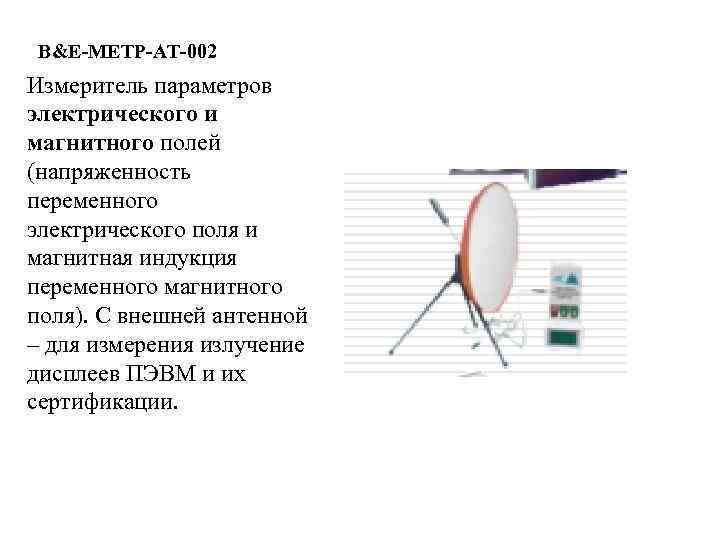 B&E-МЕТР-АТ-002

Измеритель параметров электрического и магнитного полей (напряженность переменного электрического поля и магнитная индукция переменного магнитного поля). С внешней антенной – для измерения излучение дисплеев ПЭВМ и их сертификации.